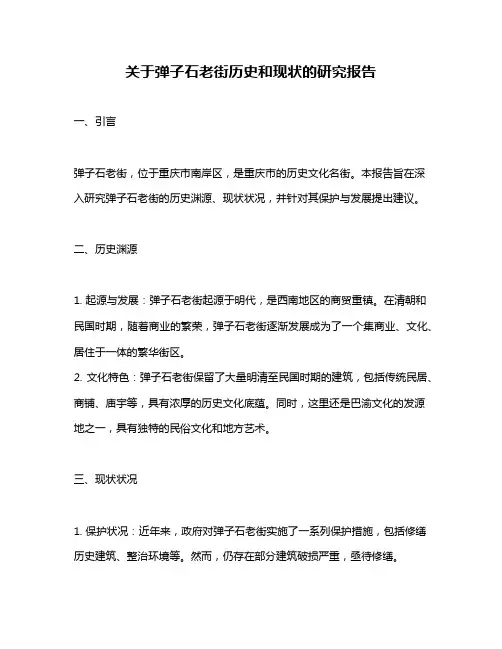 关于弹子石老街历史和现状的研究报告

一、引言

弹子石老街，位于重庆市南岸区，是重庆市的历史文化名街。本报告旨在深入研究弹子石老街的历史渊源、现状状况，并针对其保护与发展提出建议。

二、历史渊源

1. 起源与发展：弹子石老街起源于明代，是西南地区的商贸重镇。在清朝和民国时期，随着商业的繁荣，弹子石老街逐渐发展成为了一个集商业、文化、居住于一体的繁华街区。
2. 文化特色：弹子石老街保留了大量明清至民国时期的建筑，包括传统民居、商铺、庙宇等，具有浓厚的历史文化底蕴。同时，这里还是巴渝文化的发源地之一，具有独特的民俗文化和地方艺术。

三、现状状况

1. 保护状况：近年来，政府对弹子石老街实施了一系列保护措施，包括修缮历史建筑、整治环境等。然而，仍存在部分建筑破损严重，亟待修缮。